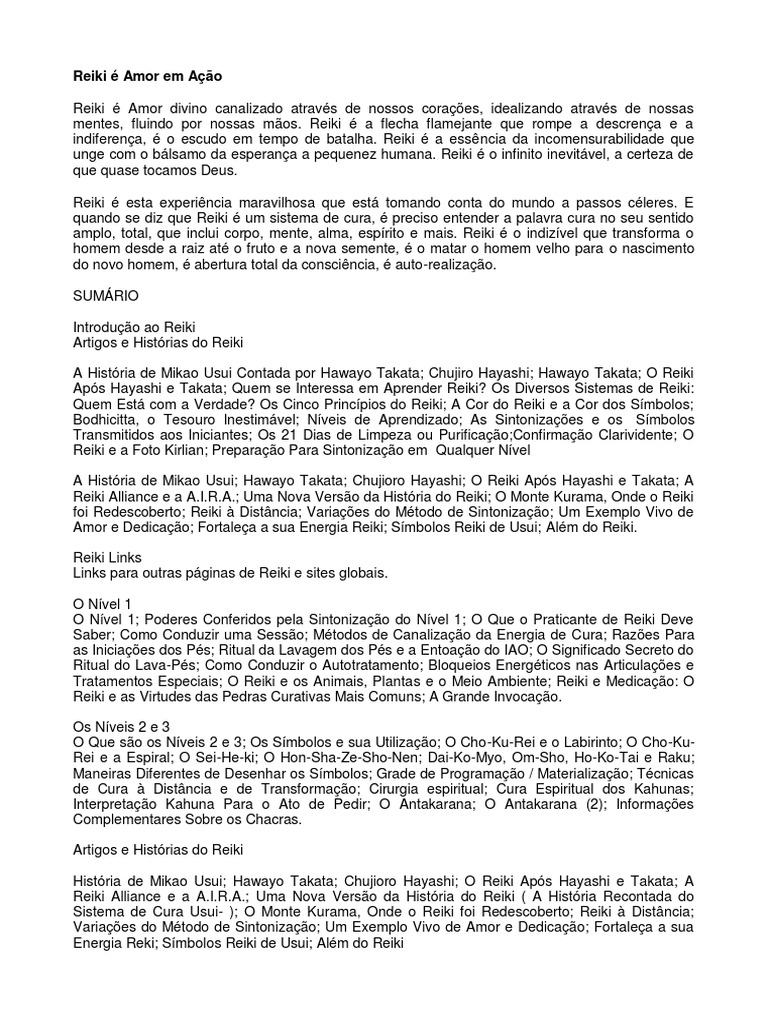 Reiki é Amor em Ação

Reiki é Amor divino canalizado através de nossos corações, idealizando através de nossas mentes, fluindo por nossas mãos. Reiki é a flecha flamejante que rompe a descrença e a indiferença, é o escudo em tempo de batalha. Reiki é a essência da incomensurabilidade que unge com o bálsamo da esperança a pequenez humana. Reiki é o infinito inevitável, a certeza de que quase tocamos Deus.

Reiki é esta experiência maravilhosa que está tomando conta do mundo a passos céleres. E quando se diz que Reiki é um sistema de cura, é preciso entender a palavra cura no seu sentido amplo, total, que inclui corpo, mente, alma, espírito e mais. Reiki é o indizível que transforma o homem desde a raiz até o fruto e a nova semente, é o matar o homem velho para o nascimento do novo homem, é abertura total da consciência, é auto-realização.

SUMÁRIO

Introdução ao Reiki
Artigos e Histórias do Reiki

A História de Mikao Usui Contada por Hawayo Takata; Chujiro Hayashi; Hawayo Takata; O Reiki Após Hayashi e Takata; Quem se Interessa em Aprender Reiki? Os Diversos Sistemas de Reiki: Quem Está com a Verdade? Os Cinco Princípios do Reiki; A Cor do Reiki e a Cor dos Símbolos; Bodhicitta, o Tesouro Inestimável; Níveis de Aprendizado; As Sintonizações e os Símbolos Transmitidos aos Iniciantes; Os 21 Dias de Limpeza ou Purificação;Confirmação Clarividente; O Reiki e a Foto Kirlian; Preparação Para Sintonização em Qualquer Nível

A História de Mikao Usui; Hawayo Takata; Chujioro Hayashi; O Reiki Após Hayashi e Takata; A Reiki Alliance e a A.I.R.A.; Uma Nova Versão da História do Reiki; O Monte Kurama, Onde o Reiki foi Redescoberto; Reiki à Distância; Variações do Método de Sintonização; Um Exemplo Vivo de Amor e Dedicação; Fortaleça a sua Energia Reiki; Símbolos Reiki de Usui; Além do Reiki.

Reiki Links
Links para outras páginas de Reiki e sites globais.

O Nível 1
O Nível 1; Poderes Conferidos pela Sintonização do Nível 1; O Que o Praticante de Reiki Deve Saber; Como Conduzir uma Sessão; Métodos de Canalização da Energia de Cura; Razões Para as Iniciações dos Pés; Ritual da Lavagem dos Pés e a Entoação do IAO; O Significado Secreto do Ritual do Lava-Pés; Como Conduzir o Autotratamento; Bloqueios Energéticos nas Articulações e Tratamentos Especiais; O Reiki e os Animais, Plantas e o Meio Ambiente; Reiki e Medicação: O Reiki e as Virtudes das Pedras Curativas Mais Comuns; A Grande Invocação.

Os Níveis 2 e 3
O Que são os Níveis 2 e 3; Os Símbolos e sua Utilização; O Cho-Ku-Rei e o Labirinto; O Cho-Ku-Rei e a Espiral; O Sei-He-ki; O Hon-Sha-Ze-Sho-Nen; Dai-Ko-Myo, Om-Sho, Ho-Ko-Tai e Raku; Maneiras Diferentes de Desenhar os Símbolos; Grade de Programação / Materialização; Técnicas de Cura à Distância e de Transformação; Cirurgia espiritual; Cura Espiritual dos Kahunas; Interpretação Kahuna Para o Ato de Pedir; O Antakarana; O Antakarana (2); Informações Complementares Sobre os Chacras.

Artigos e Histórias do Reiki

História de Mikao Usui; Hawayo Takata; Chujioro Hayashi; O Reiki Após Hayashi e Takata; A Reiki Alliance e a A.I.R.A.; Uma Nova Versão da História do Reiki ( A História Recontada do Sistema de Cura Usui- ); O Monte Kurama, Onde o Reiki foi Redescoberto; Reiki à Distância; Variações do Método de Sintonização; Um Exemplo Vivo de Amor e Dedicação; Fortaleça a sua Energia Reki; Símbolos Reiki de Usui; Além do Reiki